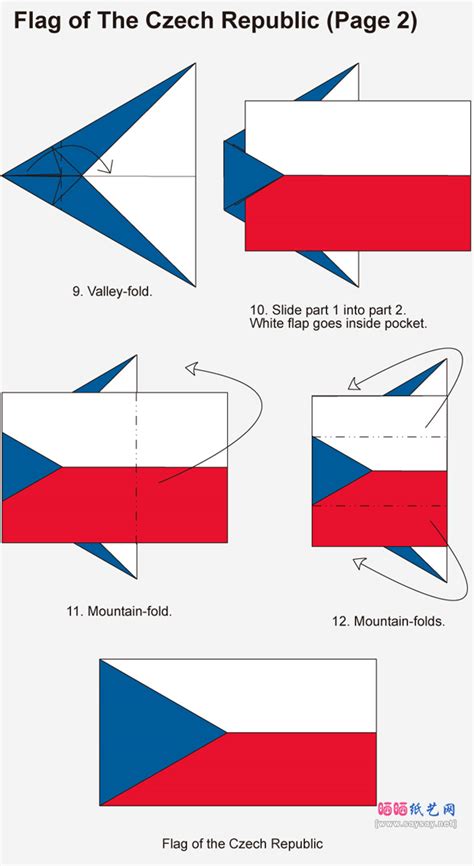 Flag of The Czech Republic (Page 2)

9. Valley-fold.

10. Slide part 1 into part 2. White flap goes inside pocket.

11. Mountain-fold.

12. Mountain-folds.

晒晒纸艺网
[www.saysay.net]

Flag of the Czech Republic